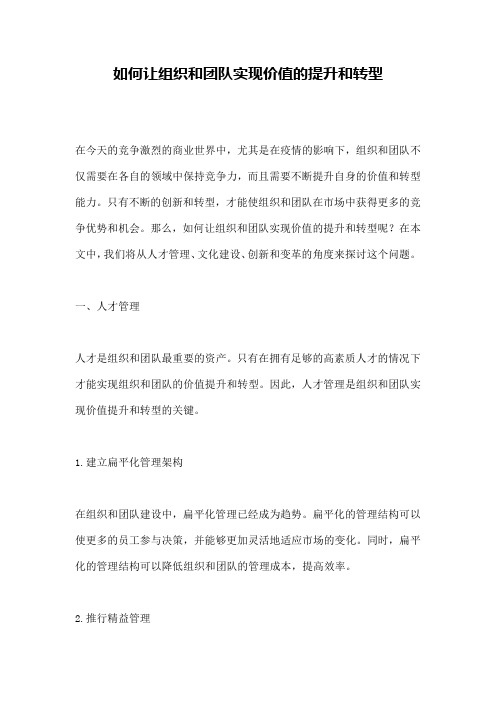 如何让组织和团队实现价值的提升和转型

在今天的竞争激烈的商业世界中，尤其是在疫情的影响下，组织和团队不仅需要在各自的领域中保持竞争力，而且需要不断提升自身的价值和转型能力。只有不断的创新和转型，才能使组织和团队在市场中获得更多的竞争优势和机会。那么，如何让组织和团队实现价值的提升和转型呢？在本文中，我们将从人才管理、文化建设、创新和变革的角度来探讨这个问题。

一、人才管理

人才是组织和团队最重要的资产。只有在拥有足够的高素质人才的情况下才能实现组织和团队的价值提升和转型。因此，人才管理是组织和团队实现价值提升和转型的关键。

1.建立扁平化管理架构

在组织和团队建设中，扁平化管理已经成为趋势。扁平化的管理结构可以使更多的员工参与决策，并能够更加灵活地适应市场的变化。同时，扁平化的管理结构可以降低组织和团队的管理成本，提高效率。

2.推行精益管理